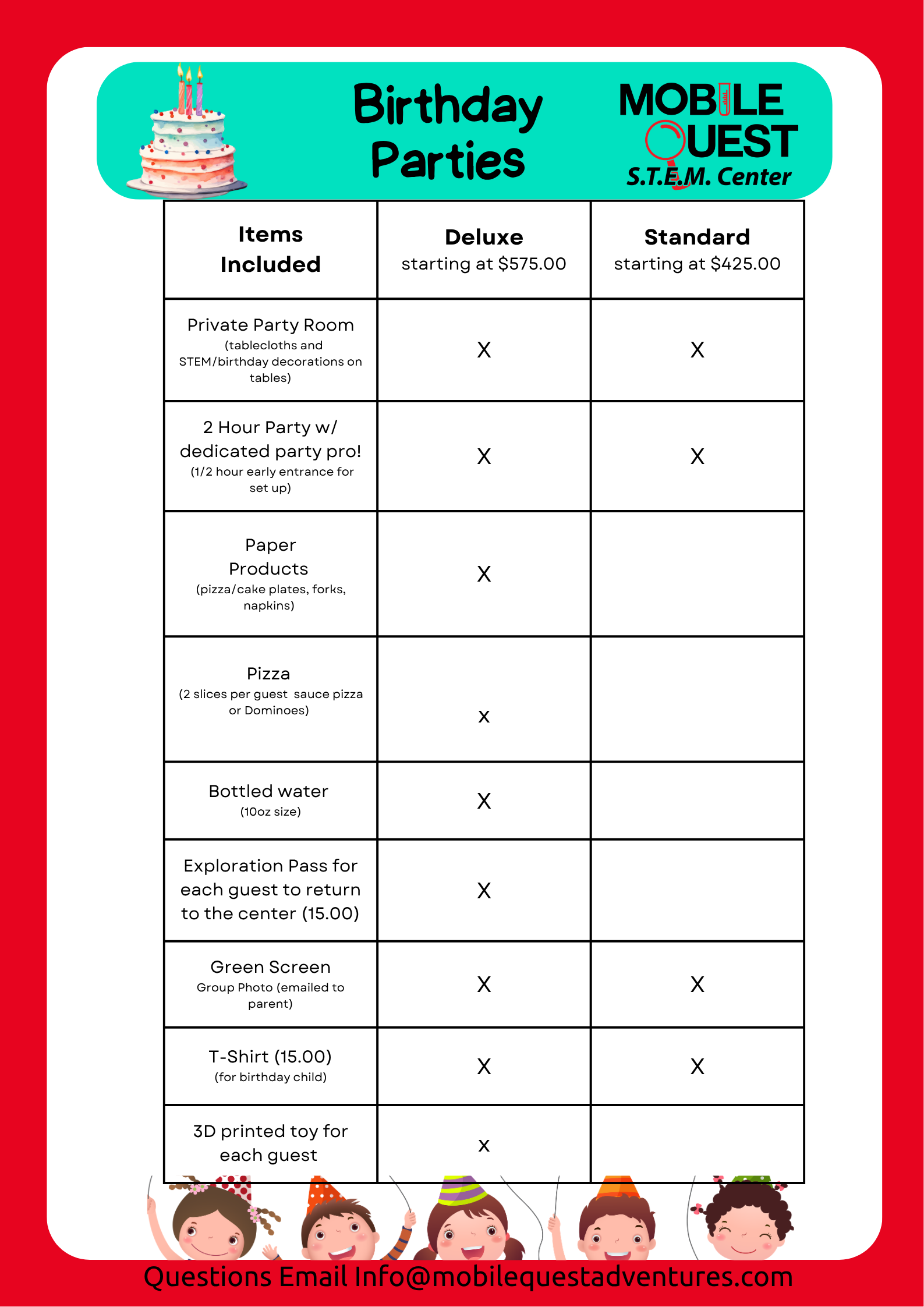 Birthday Parties

MOBILE QUEST S.T.E.M. Center

| Items Included | Deluxe starting at $575.00 | Standard starting at $425.00 |
|---|---|---|
| Private Party Room (tablecloths and STEM/birthday decorations on tables) | X | X |
| 2 Hour Party w/ dedicated party pro! (1/2 hour early entrance for set up) | X | X |
| Paper Products (pizza/cake plates, forks, napkins) | X | |
| Pizza (2 slices per guest sauce pizza or Dominoes) | x | |
| Bottled water (10oz size) | X | |
| Exploration Pass for each guest to return to the center (15.00) | X | |
| Green Screen Group Photo (emailed to parent) | X | X |
| T-Shirt (15.00) (for birthday child) | X | X |
| 3D printed toy for each guest | x | |

Questions Email Info@mobilequestadventures.com